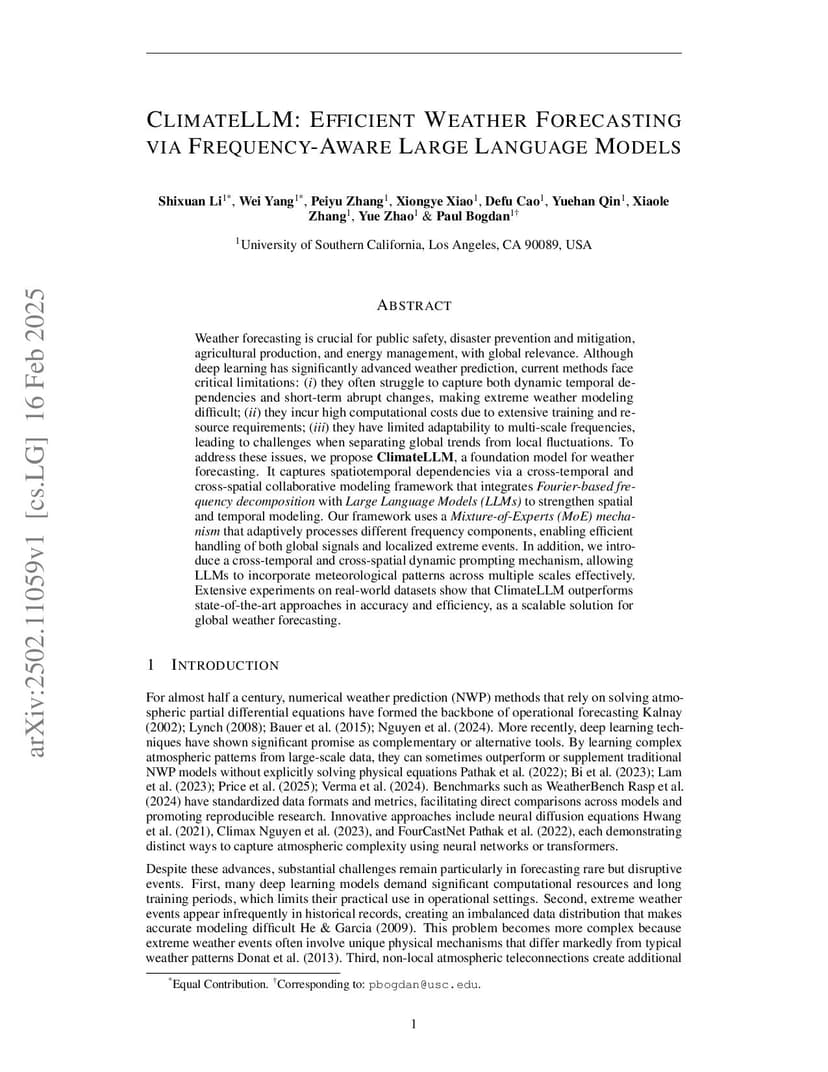 arXiv:2502.11059v1 [cs.LG] 16 Feb 2025

CLIMATELLM: EFFICIENT WEATHER FORECASTING VIA FREQUENCY-AWARE LARGE LANGUAGE MODELS

Shixuan Li$^{1*}$, Wei Yang$^{1*}$, Peiyu Zhang$^{1}$, Xiongye Xiao$^{1}$, Defu Cao$^{1}$, Yuehan Qin$^{1}$, Xiaole Zhang$^{1}$, Yue Zhao$^{1}$ & Paul Bogdan$^{1\dagger}$

$^{1}$University of Southern California, Los Angeles, CA 90089, USA

ABSTRACT

Weather forecasting is crucial for public safety, disaster prevention and mitigation, agricultural production, and energy management, with global relevance. Although deep learning has significantly advanced weather prediction, current methods face critical limitations: (i) they often struggle to capture both dynamic temporal dependencies and short-term abrupt changes, making extreme weather modeling difficult; (ii) they incur high computational costs due to extensive training and resource requirements; (iii) they have limited adaptability to multi-scale frequencies, leading to challenges when separating global trends from local fluctuations. To address these issues, we propose ClimateLLM, a foundation model for weather forecasting. It captures spatiotemporal dependencies via a cross-temporal and cross-spatial collaborative modeling framework that integrates Fourier-based frequency decomposition with Large Language Models (LLMs) to strengthen spatial and temporal modeling. Our framework uses a Mixture-of-Experts (MoE) mechanism that adaptively processes different frequency components, enabling efficient handling of both global signals and localized extreme events. In addition, we introduce a cross-temporal and cross-spatial dynamic prompting mechanism, allowing LLMs to incorporate meteorological patterns across multiple scales effectively. Extensive experiments on real-world datasets show that ClimateLLM outperforms state-of-the-art approaches in accuracy and efficiency, as a scalable solution for global weather forecasting.

1 INTRODUCTION

For almost half a century, numerical weather prediction (NWP) methods that rely on solving atmospheric partial differential equations have formed the backbone of operational forecasting Kalnay (2002); Lynch (2008); Bauer et al. (2015); Nguyen et al. (2024). More recently, deep learning techniques have shown significant promise as complementary or alternative tools. By learning complex atmospheric patterns from large-scale data, they can sometimes outperform or supplement traditional NWP models without explicitly solving physical equations Pathak et al. (2022); Bi et al. (2023); Lam et al. (2023); Price et al. (2025); Verma et al. (2024). Benchmarks such as WeatherBench Rasp et al. (2024) have standardized data formats and metrics, facilitating direct comparisons across models and promoting reproducible research. Innovative approaches include neural diffusion equations Hwang et al. (2021), Climax Nguyen et al. (2023), and FourCastNet Pathak et al. (2022), each demonstrating distinct ways to capture atmospheric complexity using neural networks or transformers.

Despite these advances, substantial challenges remain particularly in forecasting rare but disruptive events. First, many deep learning models demand significant computational resources and long training periods, which limits their practical use in operational settings. Second, extreme weather events appear infrequently in historical records, creating an imbalanced data distribution that makes accurate modeling difficult He & Garcia (2009). This problem becomes more complex because extreme weather events often involve unique physical mechanisms that differ markedly from typical weather patterns Donat et al. (2013). Third, non-local atmospheric teleconnections create additional

$^{*}$Equal Contribution. $^{\dagger}$Corresponding to: pbogdan@usc.edu.

1